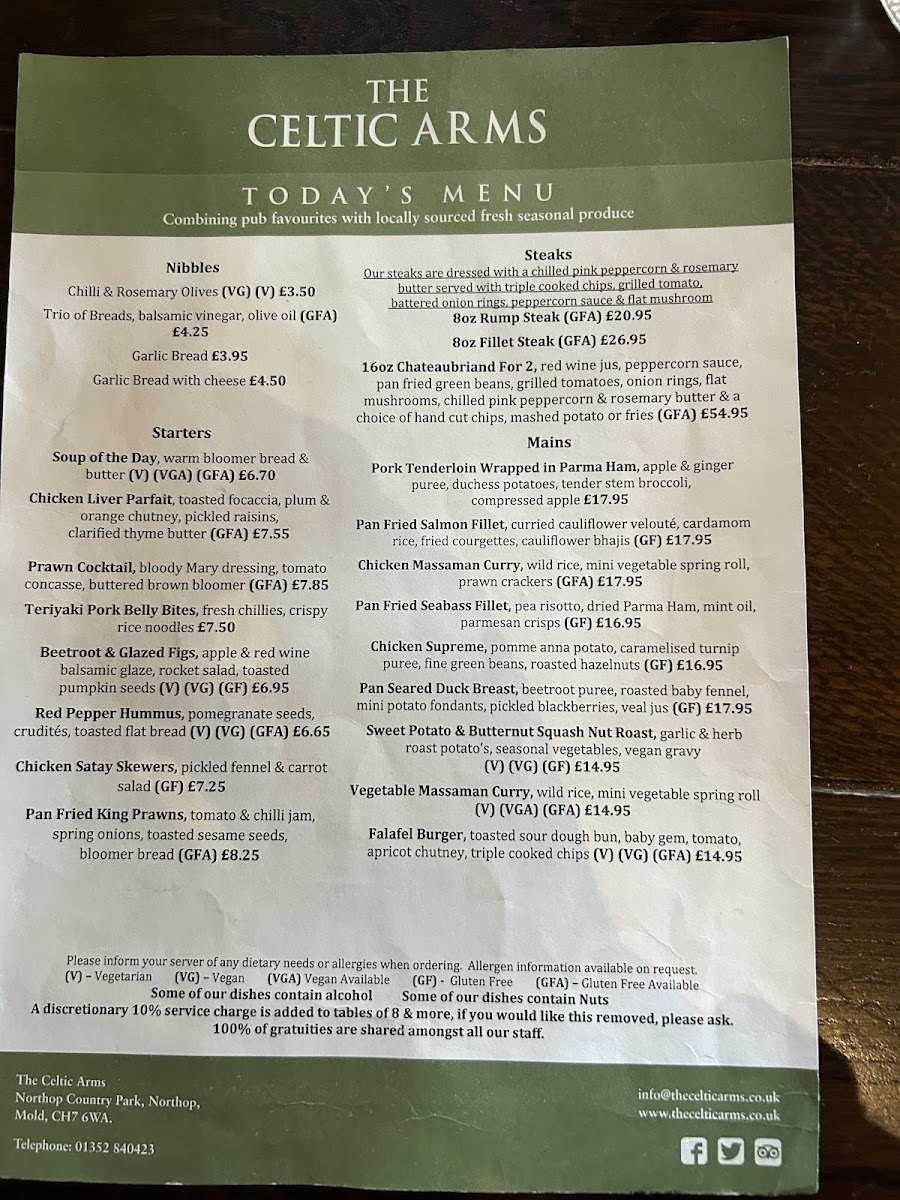 THE
CELTIC ARMS

TODAY'S MENU
Combining pub favourites with locally sourced fresh seasonal produce

Nibbles

Chilli & Rosemary Olives (VG) (V) £3.50

Trio of Breads, balsamic vinegar, olive oil (GFA) £4.25

Garlic Bread £3.95

Garlic Bread with cheese £4.50

Starters

Soup of the Day, warm bloomer bread & butter (V) (VGA) (GFA) £6.70

Chicken Liver Parfait, toasted focaccia, plum & orange chutney, pickled raisins, clarified thyme butter (GFA) £7.55

Prawn Cocktail, bloody Mary dressing, tomato concasse, buttered brown bloomer (GFA) £7.85

Teriyaki Pork Belly Bites, fresh chillies, crispy rice noodles £7.50

Beetroot & Glazed Figs, apple & red wine balsamic glaze, rocket salad, toasted pumpkin seeds (V) (VG) (GF) £6.95

Red Pepper Hummus, pomegranate seeds, crudités, toasted flat bread (V) (VG) (GFA) £6.65

Chicken Satay Skewers, pickled fennel & carrot salad (GF) £7.25

Pan Fried King Prawns, tomato & chilli jam, spring onions, toasted sesame seeds, bloomer bread (GFA) £8.25

Steaks

Our steaks are dressed with a chilled pink peppercorn & rosemary butter served with triple cooked chips, grilled tomato, battered onion rings, peppercorn sauce & flat mushroom

8oz Rump Steak (GFA) £20.95

8oz Fillet Steak (GFA) £26.95

16oz Chateaubriand For 2, red wine jus, peppercorn sauce, pan fried green beans, grilled tomatoes, onion rings, flat mushrooms, chilled pink peppercorn & rosemary butter & a choice of hand cut chips, mashed potato or fries (GFA) £54.95

Mains

Pork Tenderloin Wrapped in Parma Ham, apple & ginger puree, duchess potatoes, tender stem broccoli, compressed apple £17.95

Pan Fried Salmon Fillet, curried cauliflower velouté, cardamom rice, fried courgettes, cauliflower bhajis (GF) £17.95

Chicken Massaman Curry, wild rice, mini vegetable spring roll, prawn crackers (GFA) £17.95

Pan Fried Seabass Fillet, pea risotto, dried Parma Ham, mint oil, parmesan crisps (GF) £16.95

Chicken Supreme, pomme anna potato, caramelised turnip puree, fine green beans, roasted hazelnuts (GF) £16.95

Pan Seared Duck Breast, beetroot puree, roasted baby fennel, mini potato fondants, pickled blackberries, veal jus (GF) £17.95

Sweet Potato & Butternut Squash Nut Roast, garlic & herb roast potato's, seasonal vegetables, vegan gravy (V) (VG) (GF) £14.95

Vegetable Massaman Curry, wild rice, mini vegetable spring roll (V) (VGA) (GFA) £14.95

Falafel Burger, toasted sour dough bun, baby gem, tomato, apricot chutney, triple cooked chips (V) (VG) (GFA) £14.95

Please inform your server of any dietary needs or allergies when ordering. Allergen information available on request.
(V) – Vegetarian (VG) – Vegan (VGA) Vegan Available (GF) - Gluten Free (GFA) – Gluten Free Available
Some of our dishes contain alcohol Some of our dishes contain Nuts
A discretionary 10% service charge is added to tables of 8 & more, if you would like this removed, please ask.
100% of gratuities are shared amongst all our staff.

The Celtic Arms
Northop Country Park, Northop,
Mold, CH7 6WA.

Telephone: 01352 840423

info@thecelticarms.co.uk
www.thecelticarms.co.uk